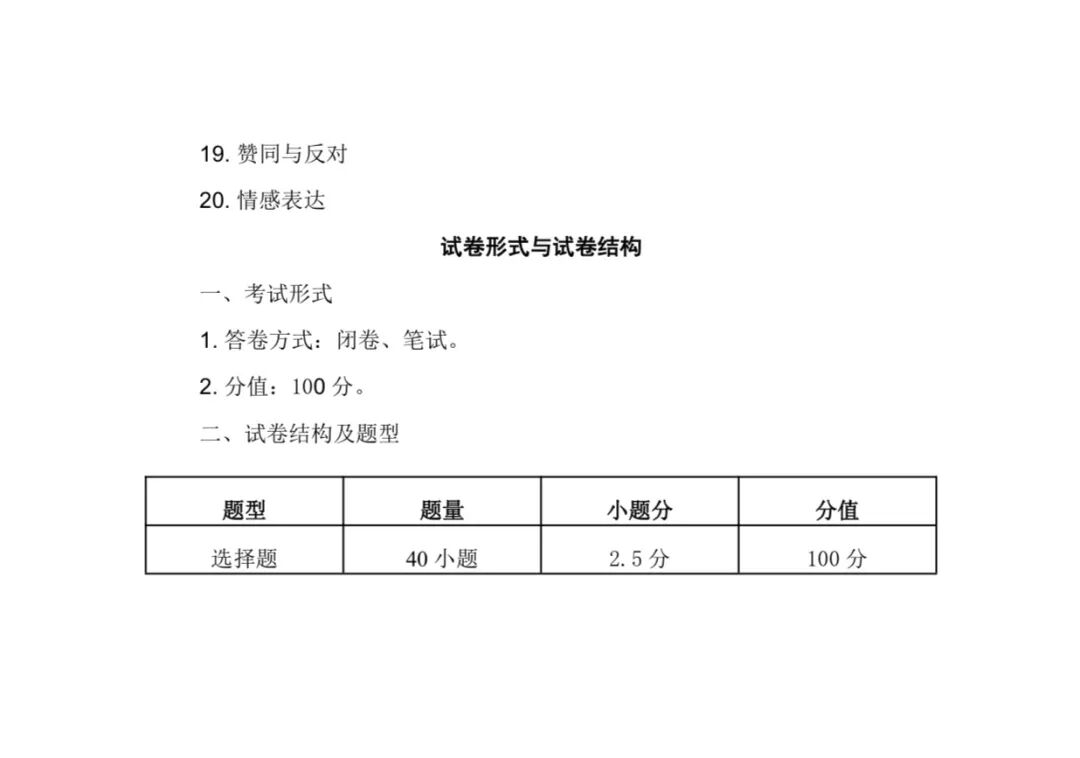 19. 赞同与反对

20. 情感表达

试卷形式与试卷结构

一、考试形式

1. 答卷方式：闭卷、笔试。

2. 分值：100 分。

二、试卷结构及题型

| 题型 | 题量 | 小题分 | 分值 |
|---|---|---|---|
| 选择题 | 40 小题 | 2.5 分 | 100 分 |